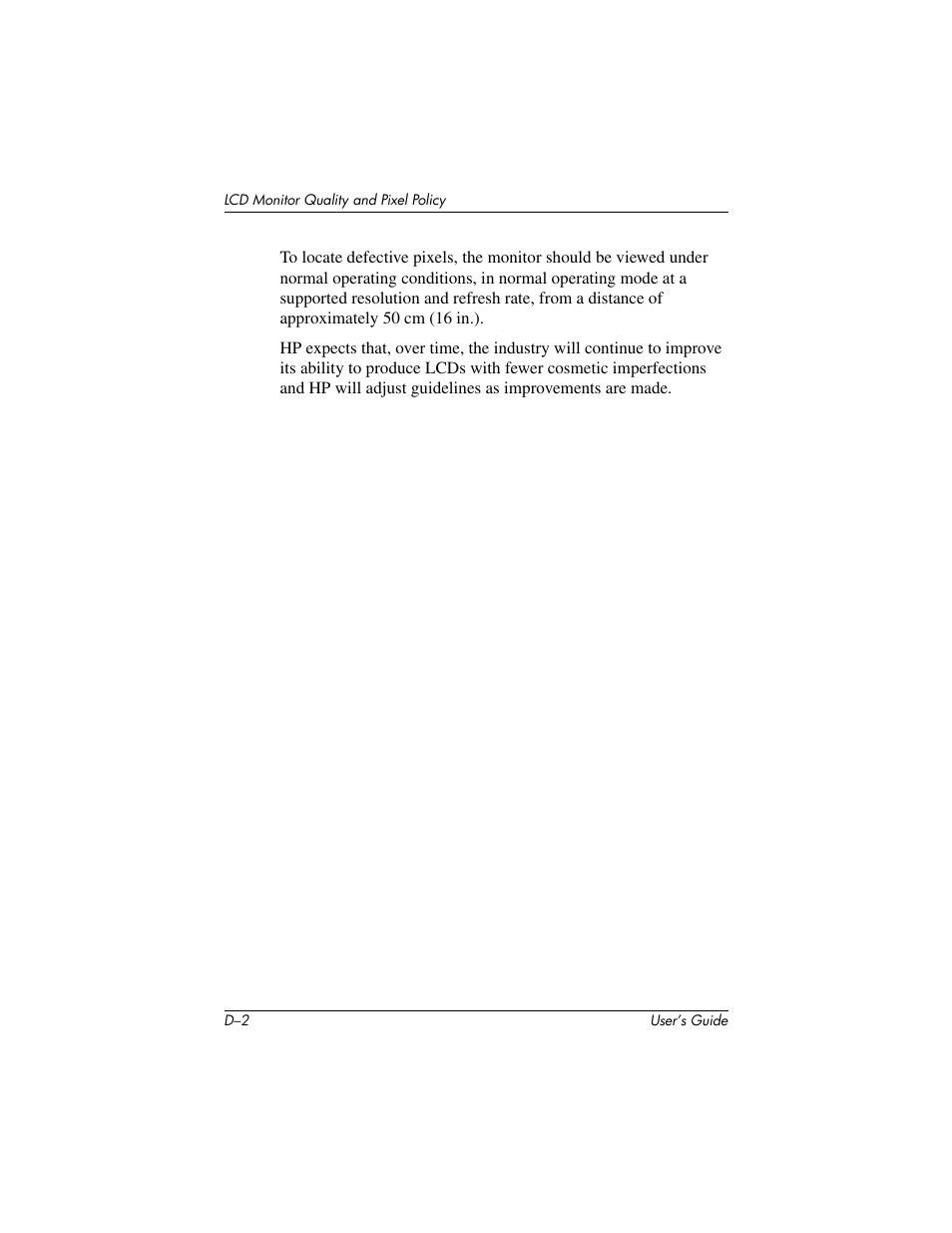 LCD Monitor Quality and Pixel Policy

To locate defective pixels, the monitor should be viewed under normal operating conditions, in normal operating mode at a supported resolution and refresh rate, from a distance of approximately 50 cm (16 in.).

HP expects that, over time, the industry will continue to improve its ability to produce LCDs with fewer cosmetic imperfections and HP will adjust guidelines as improvements are made.

D–2

User's Guide